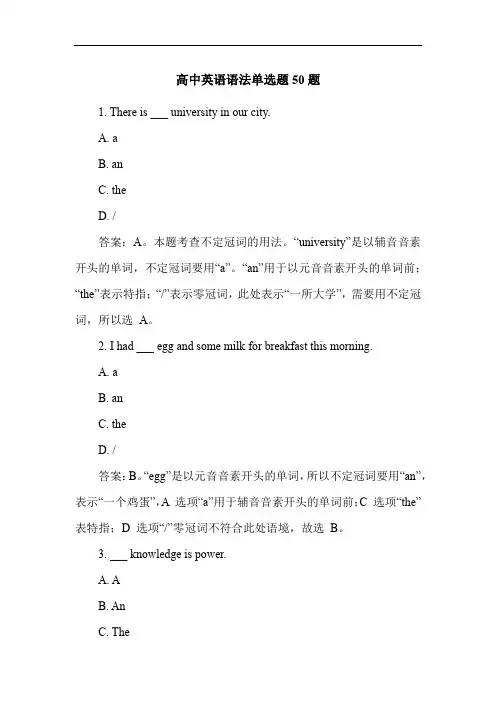 高中英语语法单选题 50 题

1. There is ___ university in our city.

A. a

B. an

C. the

D. /

答案：A。本题考查不定冠词的用法。“university”是以辅音音素开头的单词，不定冠词要用“a”。“an”用于以元音音素开头的单词前；“the”表示特指；“/”表示零冠词，此处表示“一所大学”，需要用不定冠词，所以选 A。

2. I had ___ egg and some milk for breakfast this morning.

A. a

B. an

C. the

D. /

答案：B。“egg”是以元音音素开头的单词，所以不定冠词要用“an”，表示“一个鸡蛋”，A 选项“a”用于辅音音素开头的单词前；C 选项“the”表特指；D 选项“/”零冠词不符合此处语境，故选 B。

3. ___ knowledge is power.

A. A

B. An

C. The